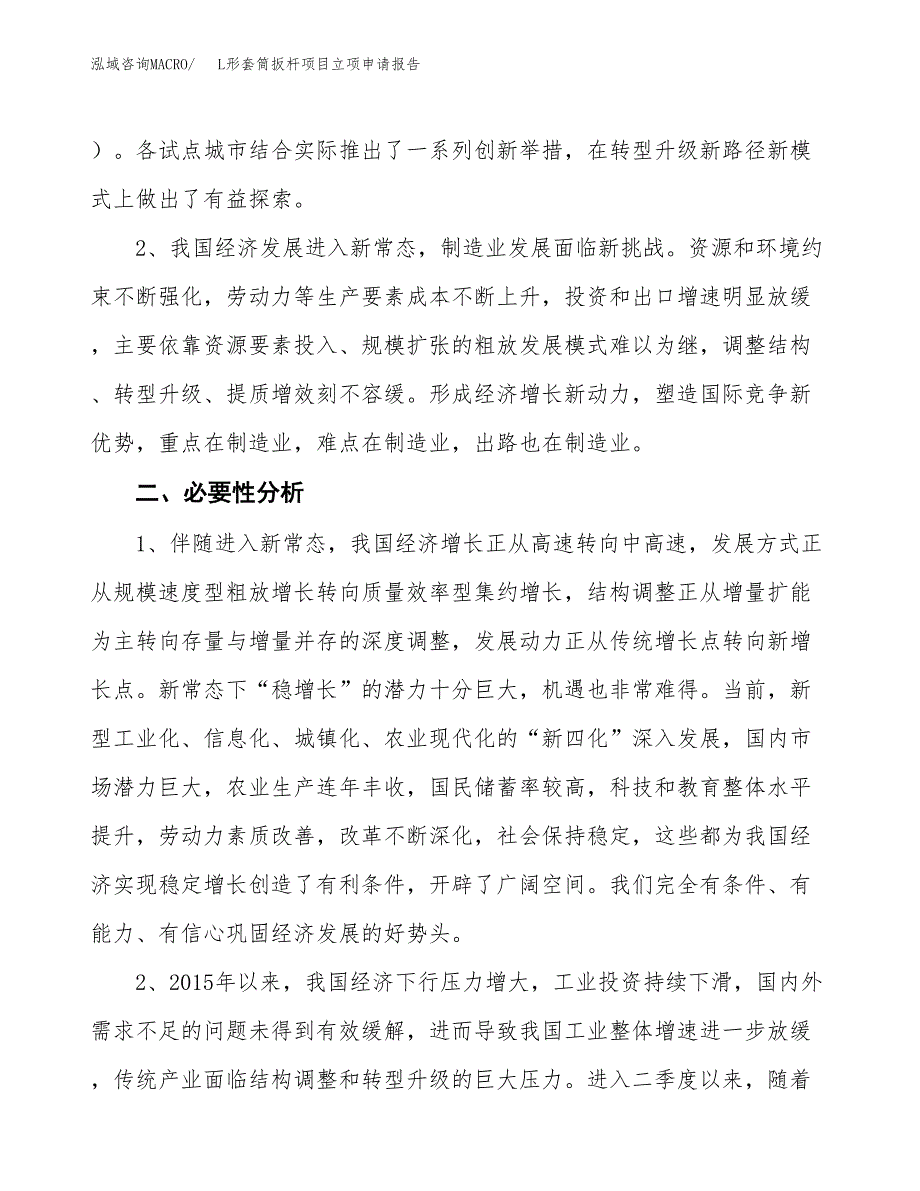 泓域咨询MACRO/　L形套筒扳杆项目立项申请报告

）。各试点城市结合实际推出了一系列创新举措，在转型升级新路径新模式上做出了有益探索。

2、我国经济发展进入新常态，制造业发展面临新挑战。资源和环境约束不断强化，劳动力等生产要素成本不断上升，投资和出口增速明显放缓，主要依靠资源要素投入、规模扩张的粗放发展模式难以为继，调整结构、转型升级、提质增效刻不容缓。形成经济增长新动力，塑造国际竞争新优势，重点在制造业，难点在制造业，出路也在制造业。

二、必要性分析

1、伴随进入新常态，我国经济增长正从高速转向中高速，发展方式正从规模速度型粗放增长转向质量效率型集约增长，结构调整正从增量扩能为主转向存量与增量并存的深度调整，发展动力正从传统增长点转向新增长点。新常态下“稳增长”的潜力十分巨大，机遇也非常难得。当前，新型工业化、信息化、城镇化、农业现代化的“新四化”深入发展，国内市场潜力巨大，农业生产连年丰收，国民储蓄率较高，科技和教育整体水平提升，劳动力素质改善，改革不断深化，社会保持稳定，这些都为我国经济实现稳定增长创造了有利条件，开辟了广阔空间。我们完全有条件、有能力、有信心巩固经济发展的好势头。

2、2015年以来，我国经济下行压力增大，工业投资持续下滑，国内外需求不足的问题未得到有效缓解，进而导致我国工业整体增速进一步放缓，传统产业面临结构调整和转型升级的巨大压力。进入二季度以来，随着